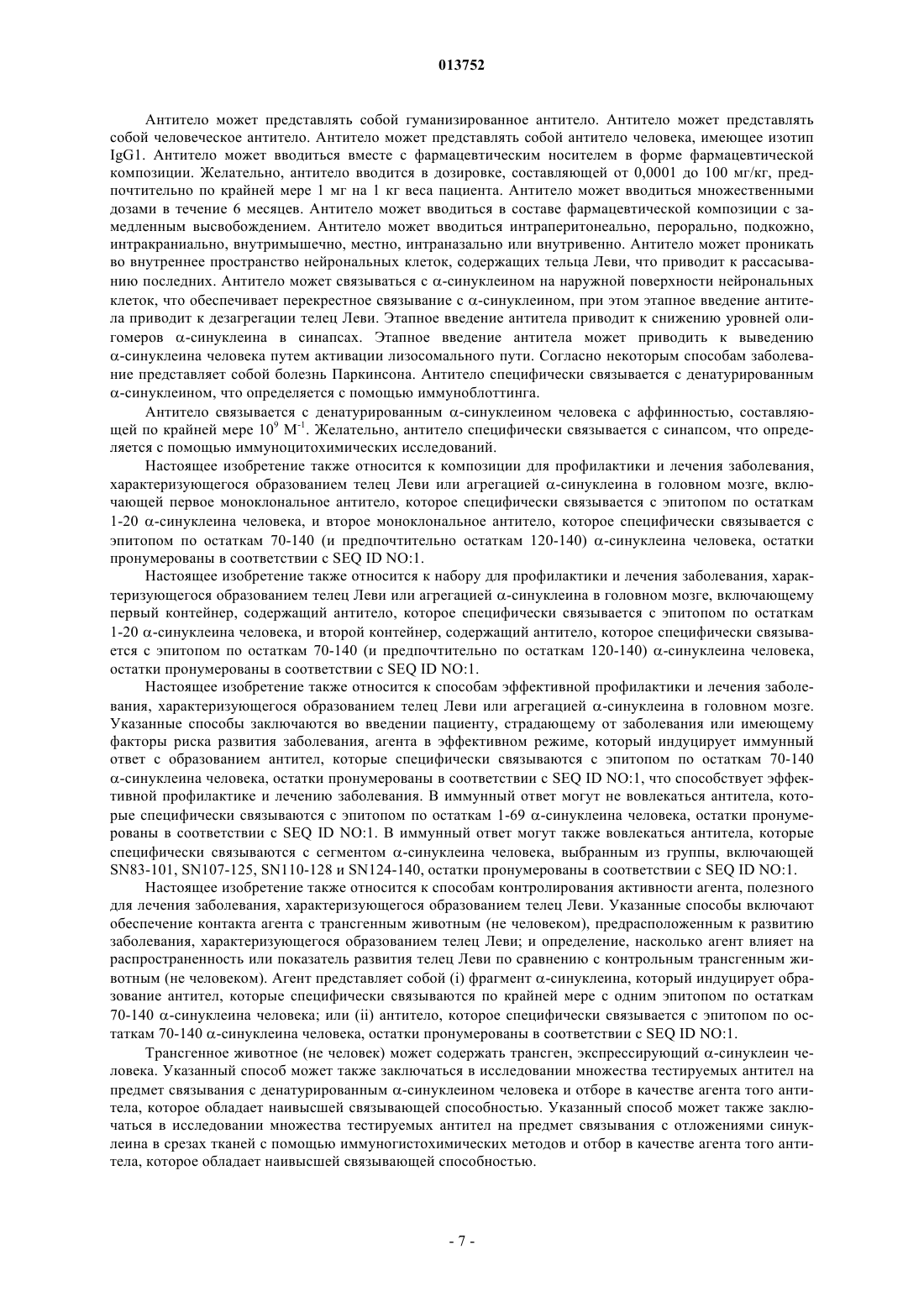 013752

Антитело может представлять собой гуманизированное антитело. Антитело может представлять собой человеческое антитело. Антитело может представлять собой антитело человека, имеющее изотип IgG1. Антитело может вводиться вместе с фармацевтическим носителем в форме фармацевтической композиции. Желательно, антитело вводится в дозировке, составляющей от 0,0001 до 100 мг/кг, предпочтительно по крайней мере 1 мг на 1 кг веса пациента. Антитело может вводиться множественными дозами в течение 6 месяцев. Антитело может вводиться в составе фармацевтической композиции с замедленным высвобождением. Антитело может вводиться интраперитонеально, перорально, подкожно, интракраниально, внутримышечно, местно, интраназально или внутривенно. Антитело может проникать во внутреннее пространство нейрональных клеток, содержащих тельца Леви, что приводит к рассасыванию последних. Антитело может связываться с $\alpha$-синуклеином на наружной поверхности нейрональных клеток, что обеспечивает перекрестное связывание с $\alpha$-синуклеином, при этом этапное введение антитела приводит к дезагрегации телец Леви. Этапное введение антитела приводит к снижению уровней олигомеров $\alpha$-синуклеина в синапсах. Этапное введение антитела может приводить к выведению $\alpha$-синуклеина человека путем активации лизосомального пути. Согласно некоторым способам заболевание представляет собой болезнь Паркинсона. Антитело специфически связывается с денатурированным $\alpha$-синуклеином, что определяется с помощью иммуноблоттинга.

Антитело связывается с денатурированным $\alpha$-синуклеином человека с аффинностью, составляющей по крайней мере $10^9$ $M^{-1}$. Желательно, антитело специфически связывается с синапсом, что определяется с помощью иммуноцитохимических исследований.

Настоящее изобретение также относится к композиции для профилактики и лечения заболевания, характеризующегося образованием телец Леви или агрегацией $\alpha$-синуклеина в головном мозге, включающей первое моноклональное антитело, которое специфически связывается с эпитопом по остаткам 1-20 $\alpha$-синуклеина человека, и второе моноклональное антитело, которое специфически связывается с эпитопом по остаткам 70-140 (и предпочтительно остаткам 120-140) $\alpha$-синуклеина человека, остатки пронумерованы в соответствии с SEQ ID NO:1.

Настоящее изобретение также относится к набору для профилактики и лечения заболевания, характеризующегося образованием телец Леви или агрегацией $\alpha$-синуклеина в головном мозге, включающему первый контейнер, содержащий антитело, которое специфически связывается с эпитопом по остаткам 1-20 $\alpha$-синуклеина человека, и второй контейнер, содержащий антитело, которое специфически связывается с эпитопом по остаткам 70-140 (и предпочтительно по остаткам 120-140) $\alpha$-синуклеина человека, остатки пронумерованы в соответствии с SEQ ID NO:1.

Настоящее изобретение также относится к способам эффективной профилактики и лечения заболевания, характеризующегося образованием телец Леви или агрегацией $\alpha$-синуклеина в головном мозге. Указанные способы заключаются во введении пациенту, страдающему от заболевания или имеющему факторы риска развития заболевания, агента в эффективном режиме, который индуцирует иммунный ответ с образованием антител, которые специфически связываются с эпитопом по остаткам 70-140 $\alpha$-синуклеина человека, остатки пронумерованы в соответствии с SEQ ID NO:1, что способствует эффективной профилактике и лечению заболевания. В иммунный ответ могут не вовлекаться антитела, которые специфически связываются с эпитопом по остаткам 1-69 $\alpha$-синуклеина человека, остатки пронумерованы в соответствии с SEQ ID NO:1. В иммунный ответ могут также вовлекаться антитела, которые специфически связываются с сегментом $\alpha$-синуклеина человека, выбранным из группы, включающей SN83-101, SN107-125, SN110-128 и SN124-140, остатки пронумерованы в соответствии с SEQ ID NO:1.

Настоящее изобретение также относится к способам контролирования активности агента, полезного для лечения заболевания, характеризующегося образованием телец Леви. Указанные способы включают обеспечение контакта агента с трансгенным животным (не человеком), предрасположенным к развитию заболевания, характеризующегося образованием телец Леви; и определение, насколько агент влияет на распространенность или показатель развития телец Леви по сравнению с контрольным трансгенным животным (не человеком). Агент представляет собой (i) фрагмент $\alpha$-синуклеина, который индуцирует образование антител, которые специфически связываются по крайней мере с одним эпитопом по остаткам 70-140 $\alpha$-синуклеина человека; или (ii) антитело, которое специфически связывается с эпитопом по остаткам 70-140 $\alpha$-синуклеина человека, остатки пронумерованы в соответствии с SEQ ID NO:1.

Трансгенное животное (не человек) может содержать трансген, экспрессирующий $\alpha$-синуклеин человека. Указанный способ может также заключаться в исследовании множества тестируемых антител на предмет связывания с денатурированным $\alpha$-синуклеином человека и отборе в качестве агента того антитела, которое обладает наивысшей связывающей способностью. Указанный способ может также заключаться в исследовании множества тестируемых антител на предмет связывания с отложениями синуклеина в срезах тканей с помощью иммуногистохимических методов и отбор в качестве агента того антитела, которое обладает наивысшей связывающей способностью.

- 7 -